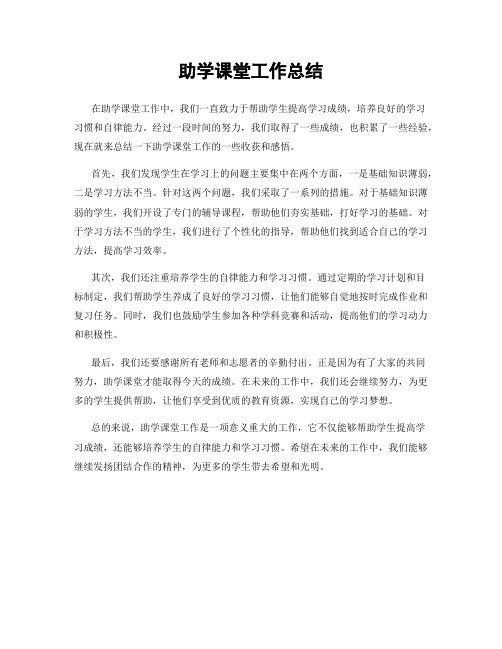 助学课堂工作总结

在助学课堂工作中，我们一直致力于帮助学生提高学习成绩，培养良好的学习习惯和自律能力。经过一段时间的努力，我们取得了一些成绩，也积累了一些经验，现在就来总结一下助学课堂工作的一些收获和感悟。

首先，我们发现学生在学习上的问题主要集中在两个方面，一是基础知识薄弱，二是学习方法不当。针对这两个问题，我们采取了一系列的措施。对于基础知识薄弱的学生，我们开设了专门的辅导课程，帮助他们夯实基础，打好学习的基础。对于学习方法不当的学生，我们进行了个性化的指导，帮助他们找到适合自己的学习方法，提高学习效率。

其次，我们还注重培养学生的自律能力和学习习惯。通过定期的学习计划和目标制定，我们帮助学生养成了良好的学习习惯，让他们能够自觉地按时完成作业和复习任务。同时，我们也鼓励学生参加各种学科竞赛和活动，提高他们的学习动力和积极性。

最后，我们还要感谢所有老师和志愿者的辛勤付出。正是因为有了大家的共同努力，助学课堂才能取得今天的成绩。在未来的工作中，我们还会继续努力，为更多的学生提供帮助，让他们享受到优质的教育资源，实现自己的学习梦想。

总的来说，助学课堂工作是一项意义重大的工作，它不仅能够帮助学生提高学习成绩，还能够培养学生的自律能力和学习习惯。希望在未来的工作中，我们能够继续发扬团结合作的精神，为更多的学生带去希望和光明。